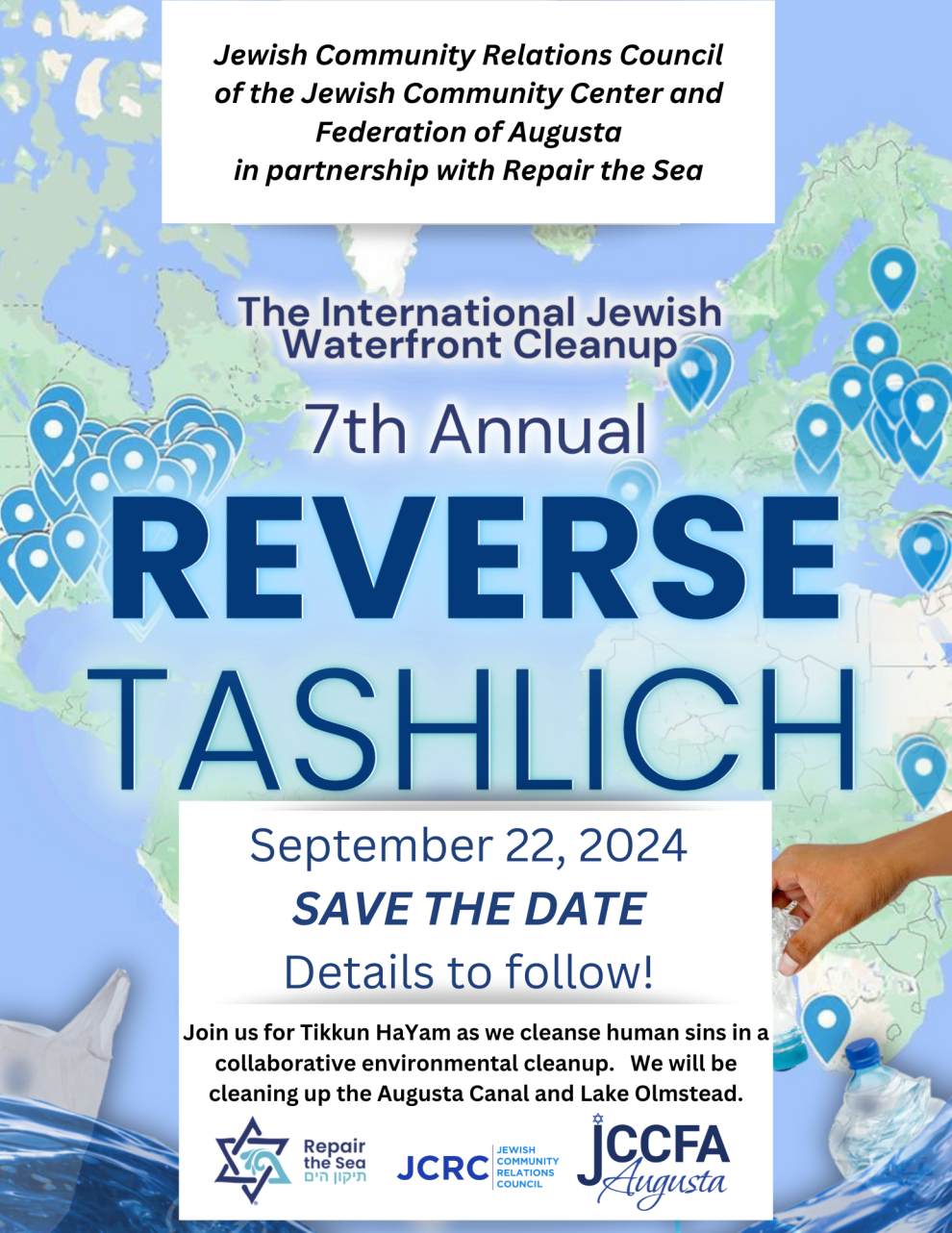 Jewish Community Relations Council of the Jewish Community Center and Federation of Augusta in partnership with Repair the Sea

The International Jewish Waterfront Cleanup

7th Annual

REVERSE TASHLICH

September 22, 2024

SAVE THE DATE

Details to follow!

Join us for Tikkun HaYam as we cleanse human sins in a collaborative environmental cleanup. We will be cleaning up the Augusta Canal and Lake Olmstead.

Repair the Sea
תיקון הים

JCRC JEWISH COMMUNITY RELATIONS COUNCIL

JCCFA Augusta